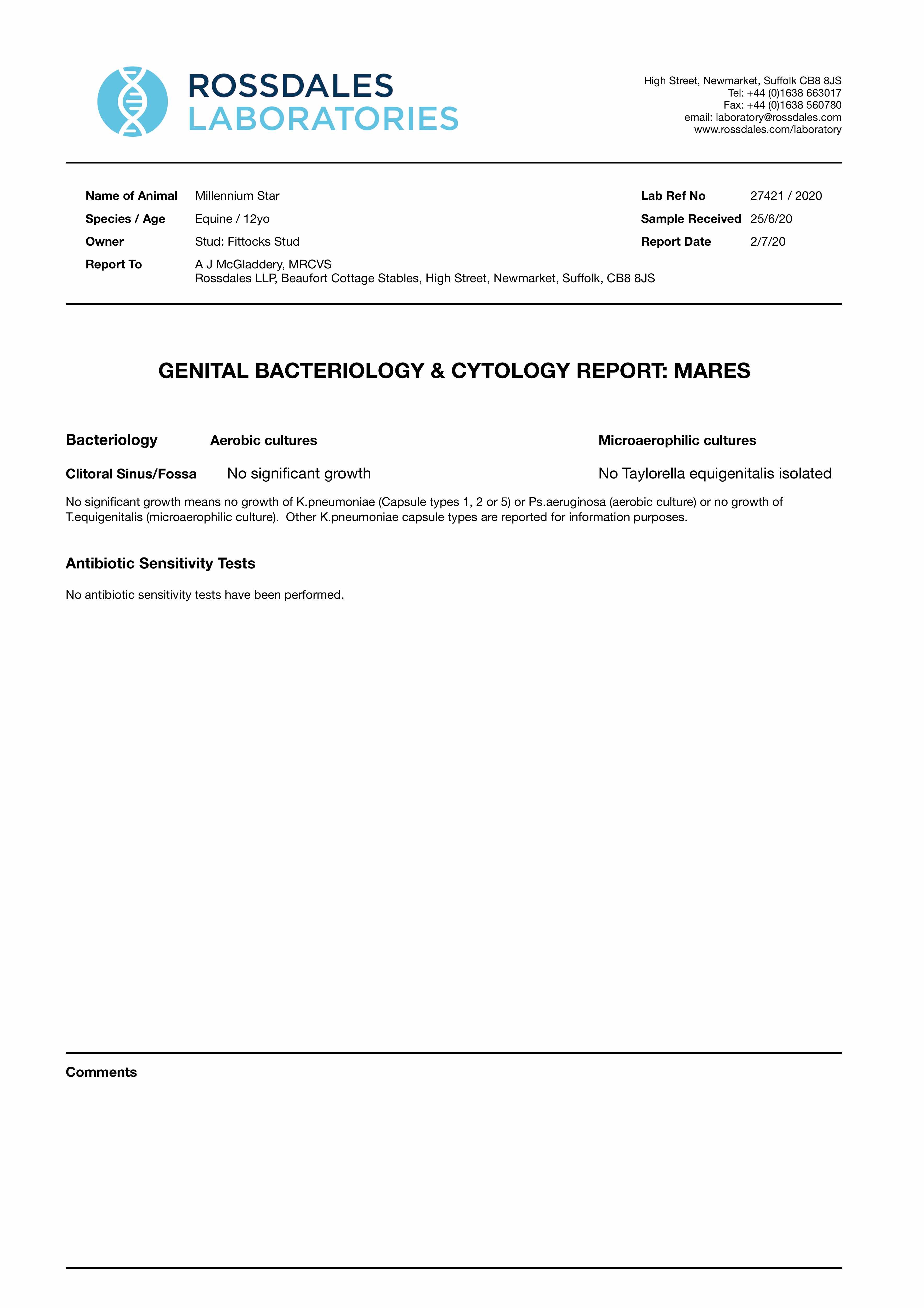 ROSSDALES
LABORATORIES

High Street, Newmarket, Suffolk CB8 8JS
Tel: +44 (0)1638 663017
Fax: +44 (0)1638 560780
email: laboratory@rossdales.com
www.rossdales.com/laboratory

Name of Animal Millennium Star
Species / Age Equine / 12yo
Owner Stud: Fittocks Stud
Report To A J McGladdery, MRCVS
Rossdales LLP, Beaufort Cottage Stables, High Street, Newmarket, Suffolk, CB8 8JS

Lab Ref No 27421 / 2020
Sample Received 25/6/20
Report Date 2/7/20

GENITAL BACTERIOLOGY & CYTOLOGY REPORT: MARES

| Bacteriology | Aerobic cultures | Microaerophilic cultures |
|---|---|---|
| Clitoral Sinus/Fossa | No significant growth | No Taylorella equigenitalis isolated |

No significant growth means no growth of K.pneumoniae (Capsule types 1, 2 or 5) or Ps.aeruginosa (aerobic culture) or no growth of T.equigenitalis (microaerophilic culture). Other K.pneumoniae capsule types are reported for information purposes.

Antibiotic Sensitivity Tests

No antibiotic sensitivity tests have been performed.

Comments